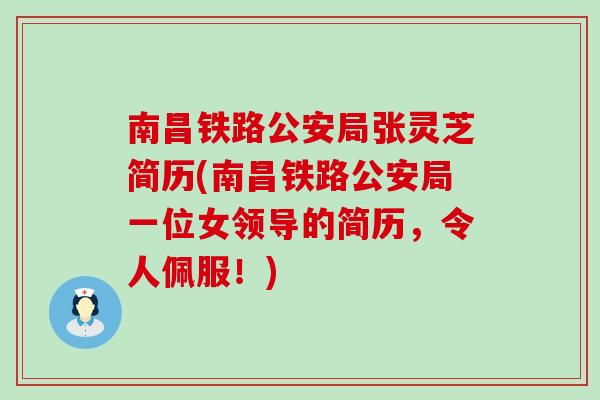 南昌铁路公安局张灵芝简历(南昌铁路公安局一位女领导的简历，令人佩服！)